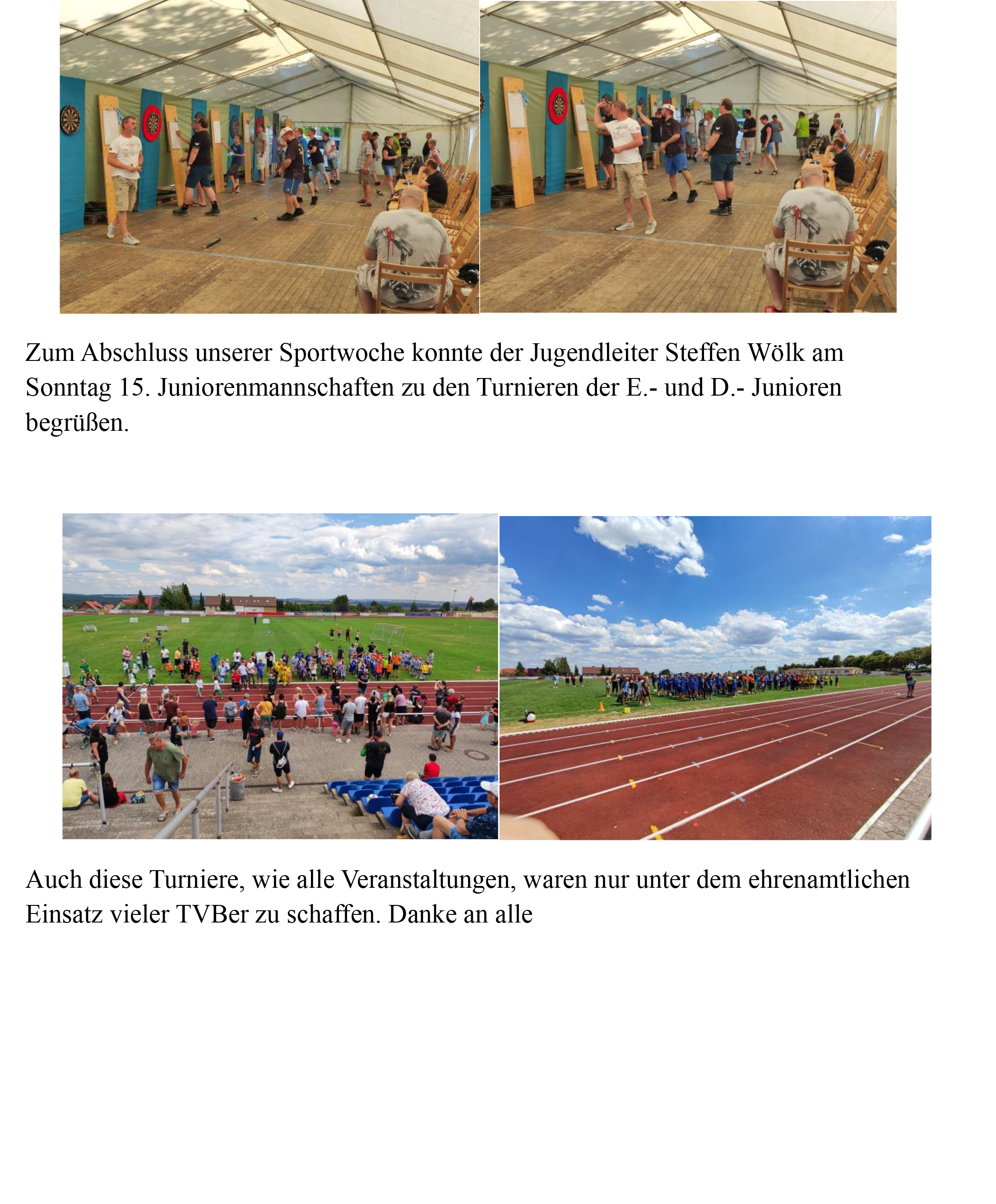 Zum Abschluss unserer Sportwoche konnte der Jugendleiter Steffen Wölk am Sonntag 15. Juniorenmannschaften zu den Turnieren der E.- und D.- Junioren begrüßen.

Auch diese Turniere, wie alle Veranstaltungen, waren nur unter dem ehrenamtlichen Einsatz vieler TVBer zu schaffen. Danke an alle